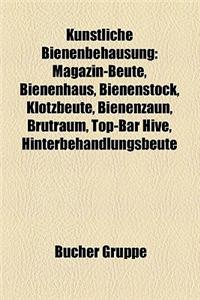 Kunstliche Bienenbehausung: Magazin-Beute, Bienenhaus, Bienenstock, Klotzbeute, Bienenzaun, Brutraum, Top-Bar Hive, Hinterbehandlungsbeute

Bucher Gruppe